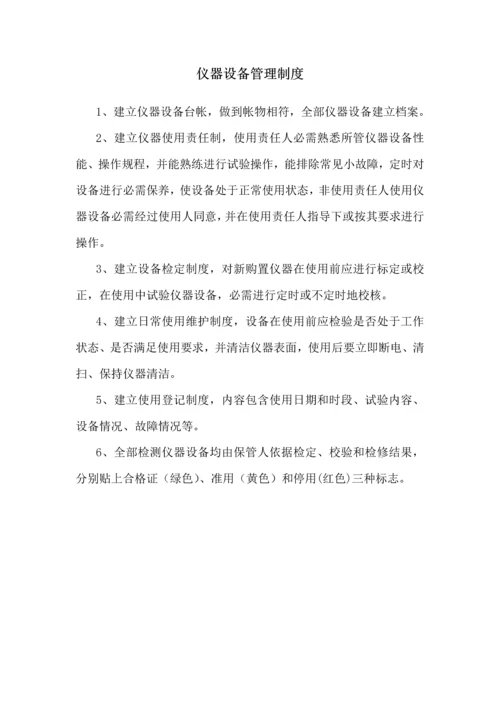 仪器设备管理制度

1、建立仪器设备台帐，做到帐物相符，全部仪器设备建立档案。

2、建立仪器使用责任制，使用责任人必需熟悉所管仪器设备性能、操作规程，并能熟练进行试验操作，能排除常见小故障，定时对设备进行必需保养，使设备处于正常使用状态，非使用责任人使用仪器设备必需经过使用人同意，并在使用责任人指导下或按其要求进行操作。

3、建立设备检定制度，对新购置仪器在使用前应进行标定或校正，在使用中试验仪器设备，必需进行定时或不定时地校核。

4、建立日常使用维护制度，设备在使用前应检验是否处于工作状态、是否满足使用要求，并清洁仪器表面，使用后要立即断电、清扫、保持仪器清洁。

5、建立使用登记制度，内容包含使用日期和时段、试验内容、设备情况、故障情况等。

6、全部检测仪器设备均由保管人依据检定、校验和检修结果，分别贴上合格证（绿色）、准用（黄色）和停用(红色)三种标志。